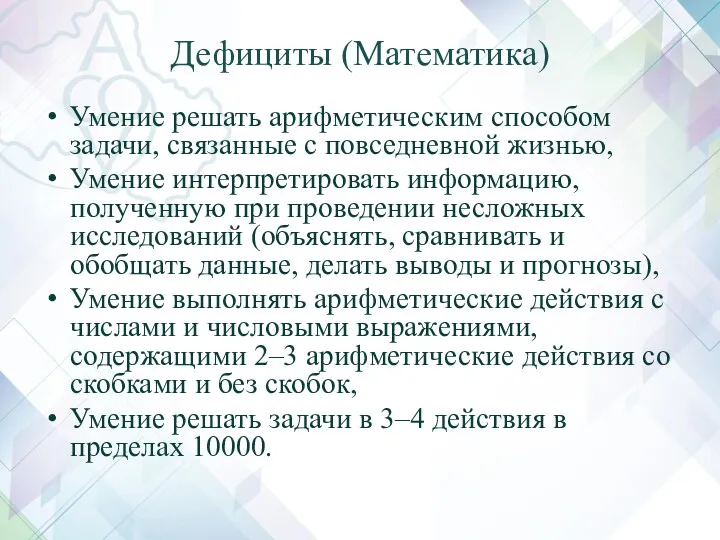 Дефициты (Математика)

• Умение решать арифметическим способом задачи, связанные с повседневной жизнью,
• Умение интерпретировать информацию, полученную при проведении несложных исследований (объяснять, сравнивать и обобщать данные, делать выводы и прогнозы),
• Умение выполнять арифметические действия с числами и числовыми выражениями, содержащими 2–3 арифметические действия со скобками и без скобок,
• Умение решать задачи в 3–4 действия в пределах 10000.